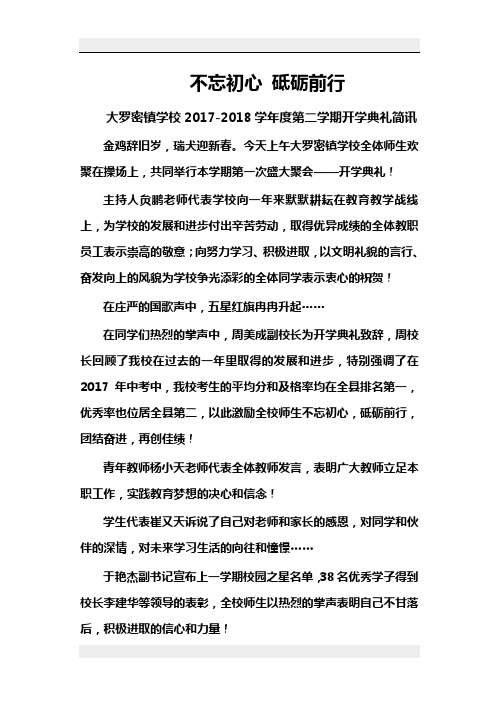 不忘初心 砥砺前行

大罗密镇学校 2017-2018 学年度第二学期开学典礼简讯

金鸡辞旧岁，瑞犬迎新春。今天上午大罗密镇学校全体师生欢聚在操场上，共同举行本学期第一次盛大聚会——开学典礼！

主持人贠鹏老师代表学校向一年来默默耕耘在教育教学战线上，为学校的发展和进步付出辛苦劳动，取得优异成绩的全体教职员工表示崇高的敬意；向努力学习、积极进取，以文明礼貌的言行、奋发向上的风貌为学校争光添彩的全体同学表示衷心的祝贺！

在庄严的国歌声中，五星红旗冉冉升起……

在同学们热烈的掌声中，周美成副校长为开学典礼致辞，周校长回顾了我校在过去的一年里取得的发展和进步，特别强调了在 2017 年中考中，我校考生的平均分和及格率均在全县排名第一，优秀率也位居全县第二，以此激励全校师生不忘初心，砥砺前行，团结奋进，再创佳绩！

青年教师杨小天老师代表全体教师发言，表明广大教师立足本职工作，实践教育梦想的决心和信念！

学生代表崔又天诉说了自己对老师和家长的感恩，对同学和伙伴的深情，对未来学习生活的向往和憧憬……

于艳杰副书记宣布上一学期校园之星名单，38 名优秀学子得到校长李建华等领导的表彰，全校师生以热烈的掌声表明自己不甘落后，积极进取的信心和力量！